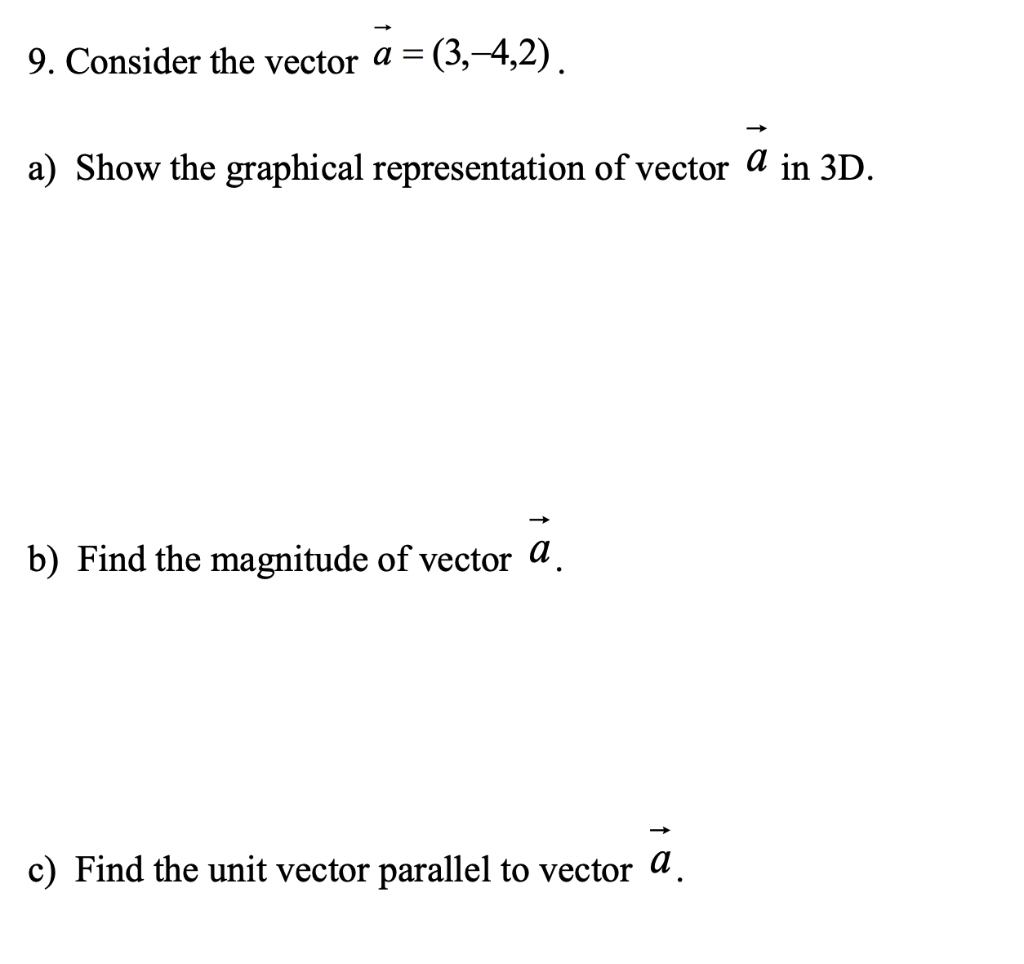 9. Consider the vector $\vec{a} = (3,-4,2)$.

a) Show the graphical representation of vector $\vec{a}$ in 3D.

b) Find the magnitude of vector $\vec{a}$.

c) Find the unit vector parallel to vector $\vec{a}$.